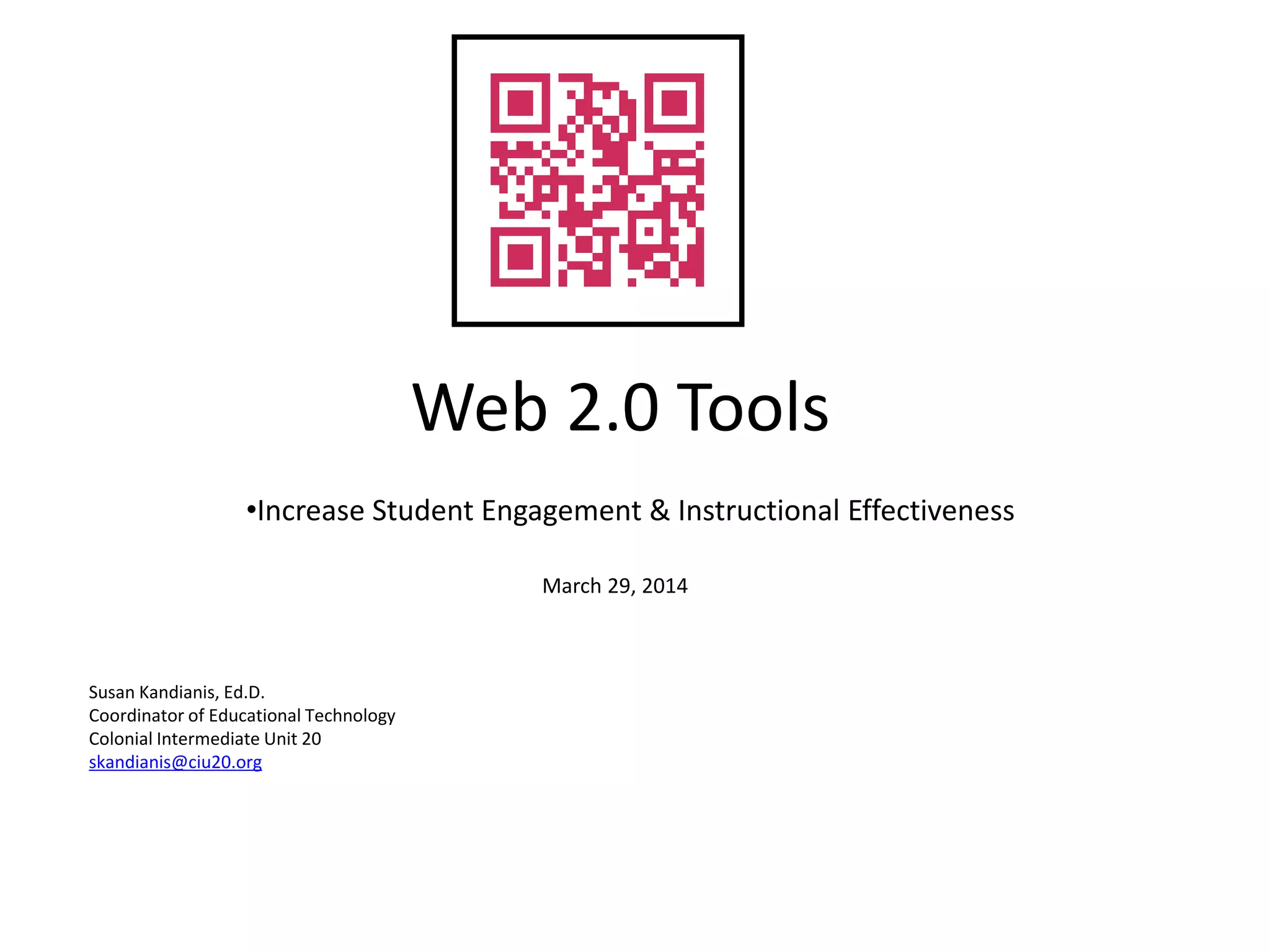 Web 2.0 Tools

• Increase Student Engagement & Instructional Effectiveness

March 29, 2014

Susan Kandianis, Ed.D.
Coordinator of Educational Technology
Colonial Intermediate Unit 20
skandianis@ciu20.org